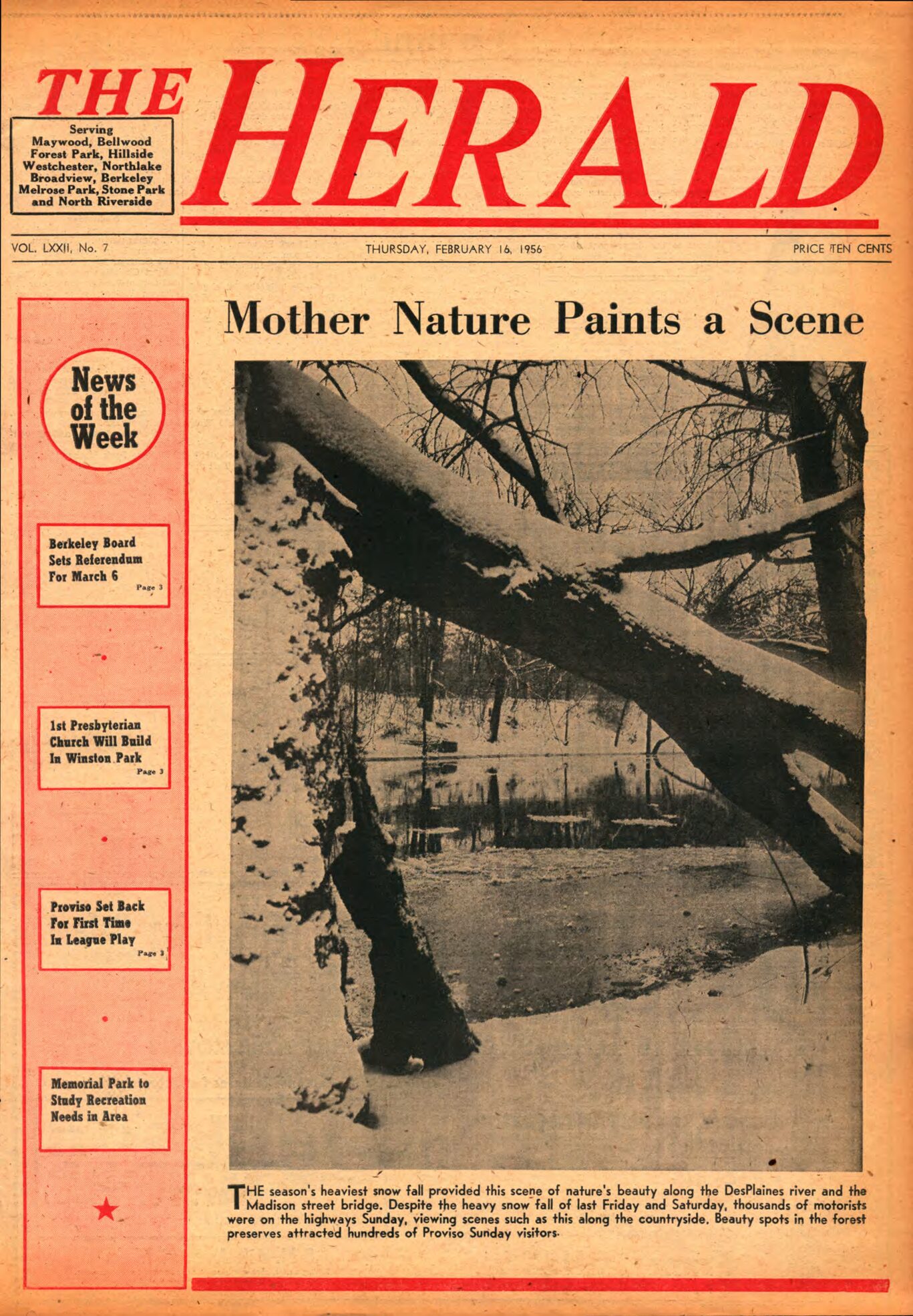 THE HERALD

Serving
Maywood, Bellwood
Forest Park, Hillside
Westchester, Northlake
Broadview, Berkeley
Melrose Park, Stone Park
and North Riverside

VOL. LXXII, No. 7

THURSDAY, FEBRUARY 16, 1956

PRICE TEN CENTS

News of the Week

Berkeley Board Sets Referendum For March 6
Page 3

1st Presbyterian Church Will Build In Winston Park
Page 3

Proviso Set Back For First Time In League Play
Page 3

Memorial Park to Study Recreation Needs in Area

Mother Nature Paints a Scene

THE season's heaviest snow fall provided this scene of nature's beauty along the DesPlaines river and the Madison street bridge. Despite the heavy snow fall of last Friday and Saturday, thousands of motorists were on the highways Sunday, viewing scenes such as this along the countryside. Beauty spots in the forest preserves attracted hundreds of Proviso Sunday visitors.